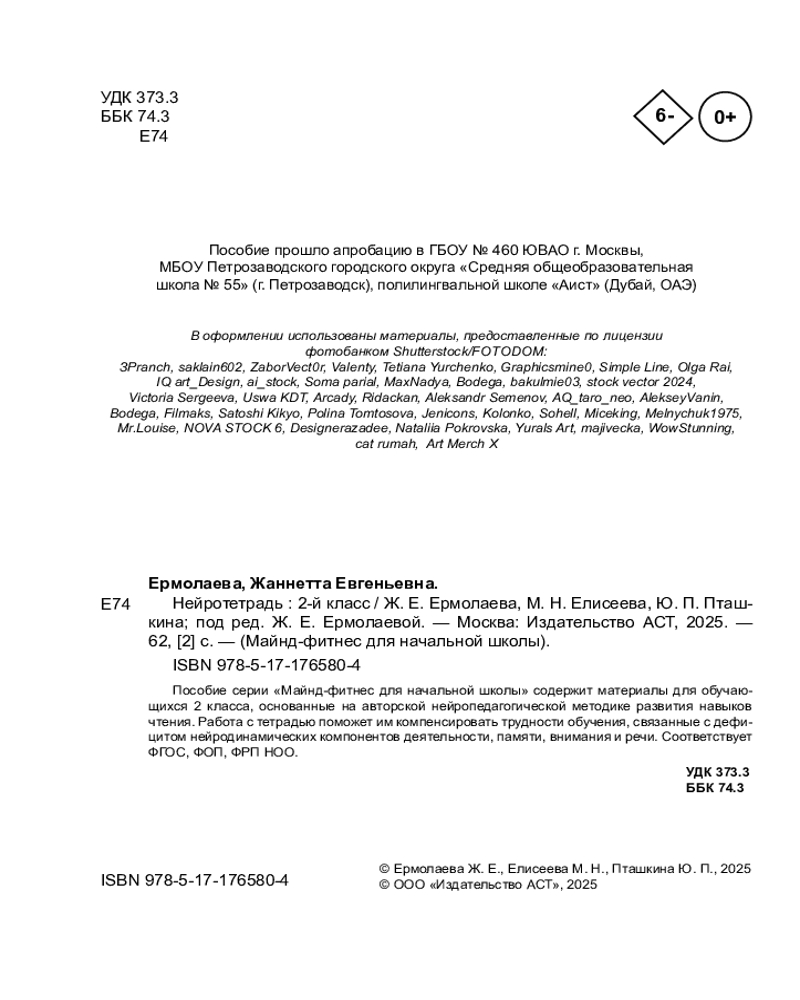 УДК 373.3
ББК 74.3
Е74

6-

0+

Пособие прошло апробацию в ГБОУ № 460 ЮВАО г. Москвы, МБОУ Петрозаводского городского округа «Средняя общеобразовательная школа № 55» (г. Петрозаводск), полилингвальной школе «Аист» (Дубай, ОАЭ)

В оформлении использованы материалы, предоставленные по лицензии фотобанком Shutterstock/FOTODOM: 3Pranch, saklain602, ZaborVect0r, Valenty, Tetiana Yurchenko, Graphicsmine0, Simple Line, Olga Rai, IQ art_Design, ai_stock, Soma parial, MaxNadya, Bodega, bakulmie03, stock vector 2024, Victoria Sergeeva, Uswa KDT, Arcady, Ridackan, Aleksandr Semenov, AQ_taro_neo, AlekseyVanin, Bodega, Filmaks, Satoshi Kikyo, Polina Tomtosova, Jenicons, Kolonko, Sohell, Miceking, Melnychuk1975, Mr.Louise, NOVA STOCK 6, Designerazadee, Nataliia Pokrovska, Yurals Art, majivecka, WowStunning, cat rumah, Art Merch X

Ермолаева, Жаннетта Евгеньевна.
Е74 Нейротетрадь : 2-й класс / Ж. Е. Ермолаева, М. Н. Елисеева, Ю. П. Пташкина; под ред. Ж. Е. Ермолаевой. — Москва: Издательство АСТ, 2025. — 62, [2] с. — (Майнд-фитнес для начальной школы).
ISBN 978-5-17-176580-4

Пособие серии «Майнд-фитнес для начальной школы» содержит материалы для обучающихся 2 класса, основанные на авторской нейропедагогической методике развития навыков чтения. Работа с тетрадью поможет им компенсировать трудности обучения, связанные с дефицитом нейродинамических компонентов деятельности, памяти, внимания и речи. Соответствует ФГОС, ФОП, ФРП НОО.

УДК 373.3
ББК 74.3

ISBN 978-5-17-176580-4

© Ермолаева Ж. Е., Елисеева М. Н., Пташкина Ю. П., 2025
© ООО «Издательство АСТ», 2025